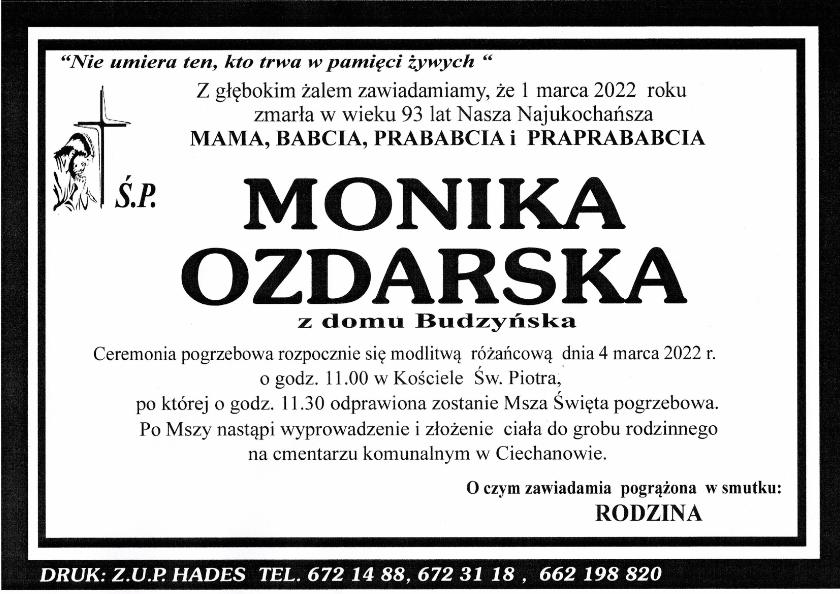 "Nie umiera ten, kto trwa w pamięci żywych "

Z głębokim żalem zawiadamiamy, że 1 marca 2022 roku zmarła w wieku 93 lat Nasza Najukochańsza

MAMA, BABCIA, PRABABCIA i PRAPRABABCIA

Ś.P.

MONIKA
OZDARSKA

z domu Budzyńska

Ceremonia pogrzebowa rozpocznie się modlitwą różańcową dnia 4 marca 2022 r. o godz. 11.00 w Kościele Św. Piotra, po której o godz. 11.30 odprawiona zostanie Msza Święta pogrzebowa. Po Mszy nastąpi wyprowadzenie i złożenie ciała do grobu rodzinnego na cmentarzu komunalnym w Ciechanowie.

O czym zawiadamia pogrążona w smutku:
RODZINA

DRUK: Z.U.P. HADES TEL. 672 14 88, 672 31 18 , 662 198 820